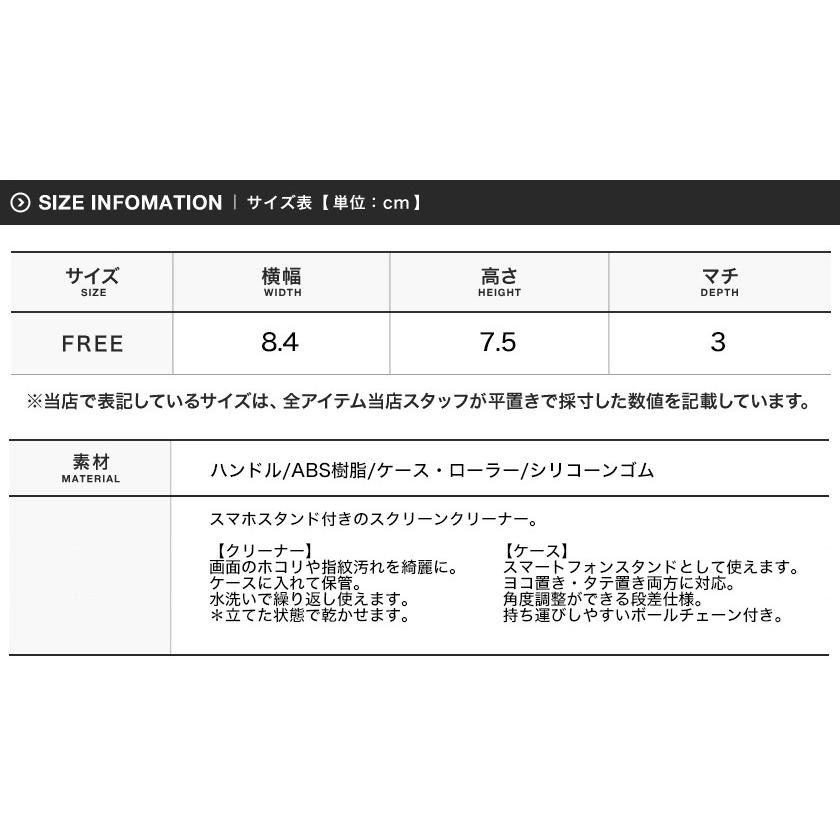 SIZE INFOMATION | サイズ表【単位：cm】

| サイズ SIZE | 横幅 WIDTH | 高さ HEIGHT | マチ DEPTH |
|---|---|---|---|
| FREE | 8.4 | 7.5 | 3 |

※当店で表記しているサイズは、全アイテム当店スタッフが平置きで採寸した数値を記載しています。

素材
MATERIAL
ハンドル/ABS樹脂/ケース・ローラー/シリコーンゴム

スマホスタンド付きのスクリーンクリーナー。

【クリーナー】
画面のホコリや指紋汚れを綺麗に。
ケースに入れて保管。
水洗いで繰り返し使えます。
＊立てた状態で乾かせます。

【ケース】
スマートフォンスタンドとして使えます。
ヨコ置き・タテ置き両方に対応。
角度調整ができる段差仕様。
持ち運びしやすいボールチェーン付き。